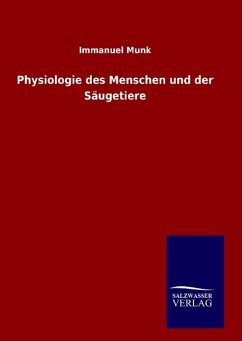 Immanuel Munk

Physiologie des Menschen und der Säugetiere

SALZWASSER
VERLAG